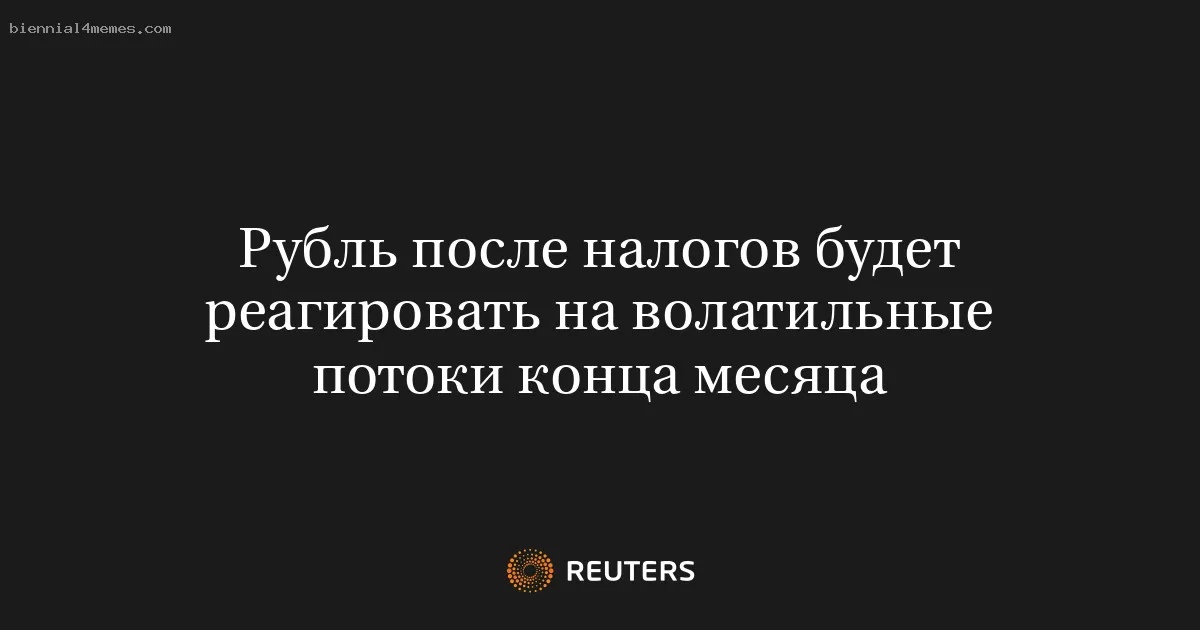 biennial4memes.com

Рубль после налогов будет реагировать на волатильные потоки конца месяца

REUTERS